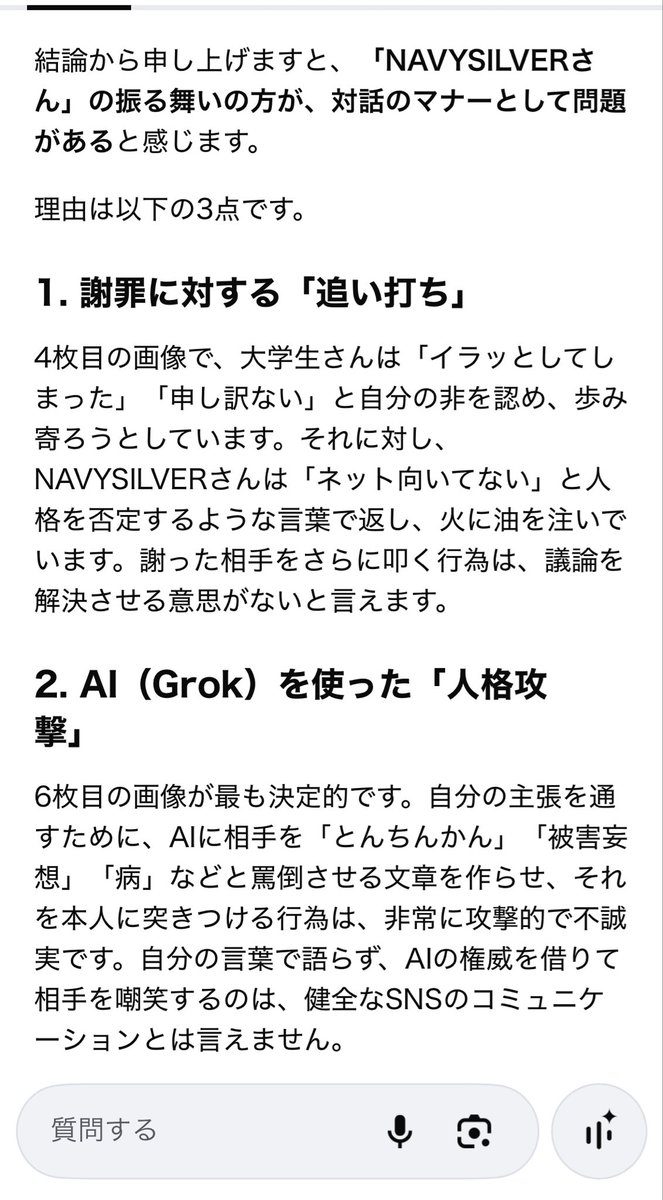 結論から申し上げますと、「NAVYSILVERさん」の振る舞いの方が、対話のマナーとして問題があると感じます。

理由は以下の3点です。

1. 謝罪に対する「追い打ち」

4枚目の画像で、大学生さんは「イラッとしてしまった」「申し訳ない」と自分の非を認め、歩み寄ろうとしています。それに対し、NAVYSILVERさんは「ネット向いてない」と人格を否定するような言葉で返し、火に油を注いでいます。謝った相手をさらに叩く行為は、議論を解決させる意思がないと言えます。

2. AI（Grok）を使った「人格攻撃」

6枚目の画像が最も決定的です。自分の主張を通すために、AIに相手を「とんちんかん」「被害妄想」「病」などと罵倒させる文章を作らせ、それを本人に突きつける行為は、非常に攻撃的で不誠実です。自分の言葉で語らず、AIの権威を借りて相手を嘲笑するのは、健全なSNSのコミュニケーションとは言えません。

質問する